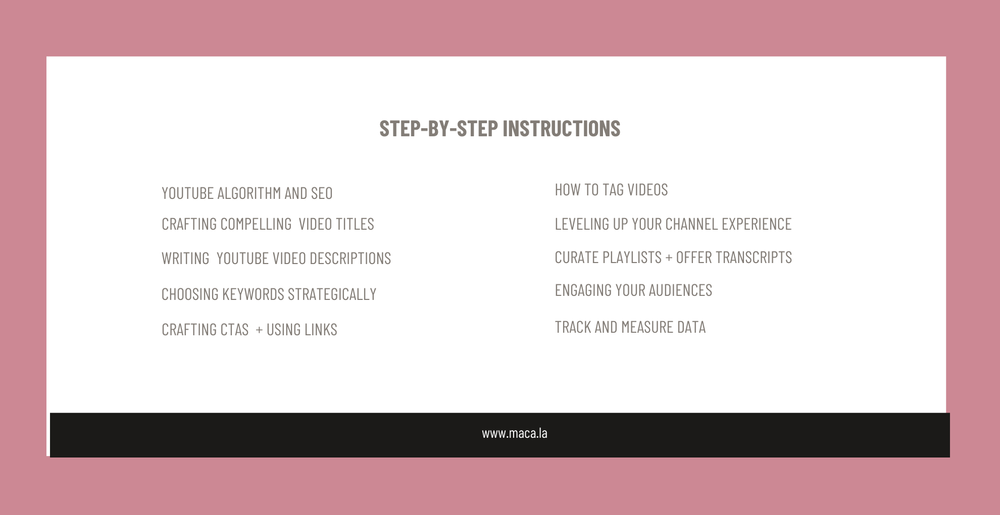 STEP-BY-STEP INSTRUCTIONS

YOUTUBE ALGORITHM AND SEO
CRAFTING COMPELLING VIDEO TITLES
WRITING YOUTUBE VIDEO DESCRIPTIONS
CHOOSING KEYWORDS STRATEGICALLY
CRAFTING CTAS + USING LINKS

HOW TO TAG VIDEOS
LEVELING UP YOUR CHANNEL EXPERIENCE
CURATE PLAYLISTS + OFFER TRANSCRIPTS
ENGAGING YOUR AUDIENCES
TRACK AND MEASURE DATA

www.maca.la